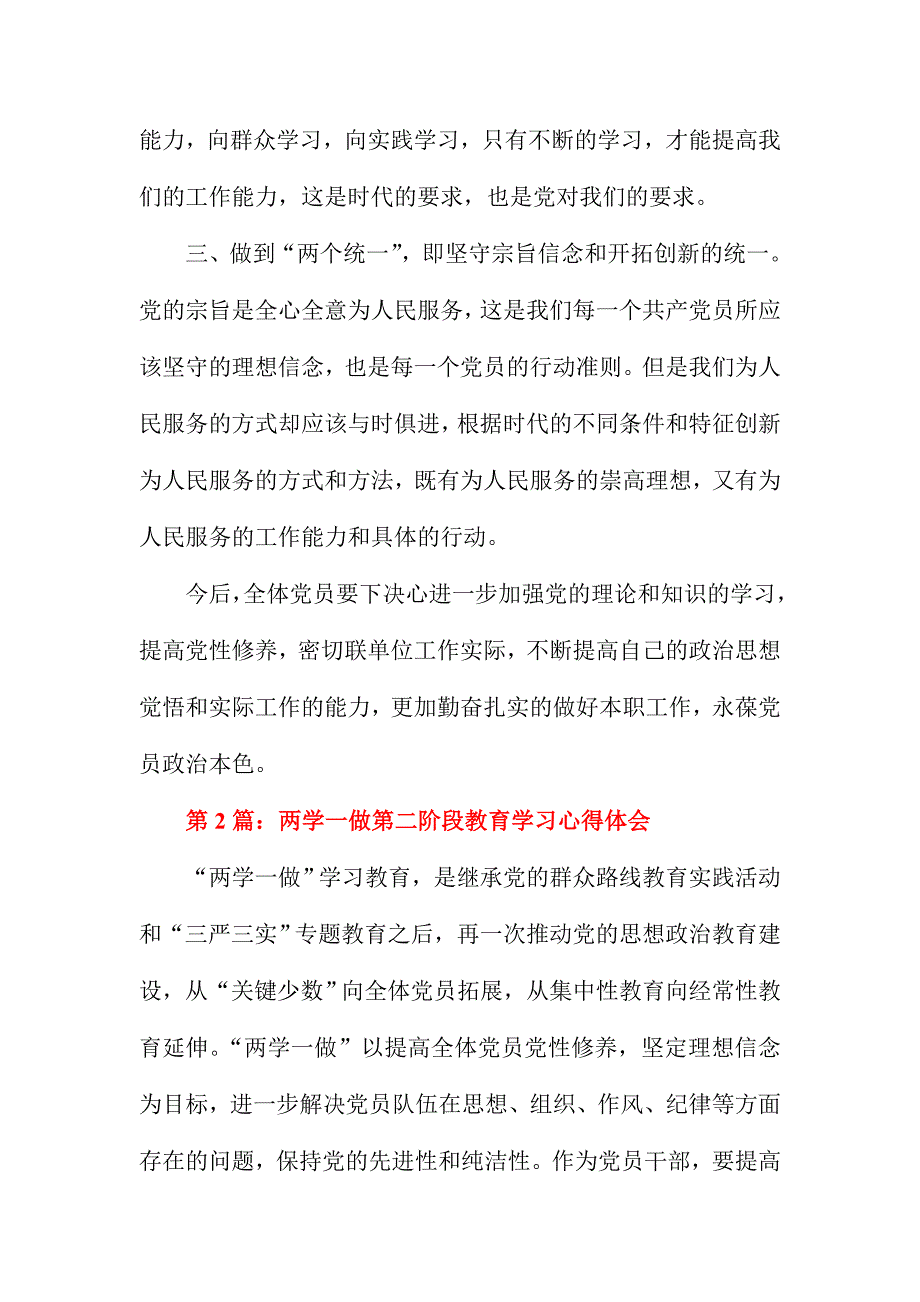 能力，向群众学习，向实践学习，只有不断的学习，才能提高我们的工作能力，这是时代的要求，也是党对我们的要求。

三、做到“两个统一”，即坚守宗旨信念和开拓创新的统一。党的宗旨是全心全意为人民服务，这是我们每一个共产党员所应该坚守的理想信念，也是每一个党员的行动准则。但是我们为人民服务的方式却应该与时俱进，根据时代的不同条件和特征创新为人民服务的方式和方法，既有为人民服务的崇高理想，又有为人民服务的工作能力和具体的行动。

今后，全体党员要下决心进一步加强党的理论和知识的学习，提高党性修养，密切联单位工作实际，不断提高自己的政治思想觉悟和实际工作的能力，更加勤奋扎实的做好本职工作，永葆党员政治本色。

第 2 篇：两学一做第二阶段教育学习心得体会

“两学一做”学习教育，是继承党的群众路线教育实践活动和“三严三实”专题教育之后，再一次推动党的思想政治教育建设，从“关键少数”向全体党员拓展，从集中性教育向经常性教育延伸。“两学一做”以提高全体党员党性修养，坚定理想信念为目标，进一步解决党员队伍在思想、组织、作风、纪律等方面存在的问题，保持党的先进性和纯洁性。作为党员干部，要提高